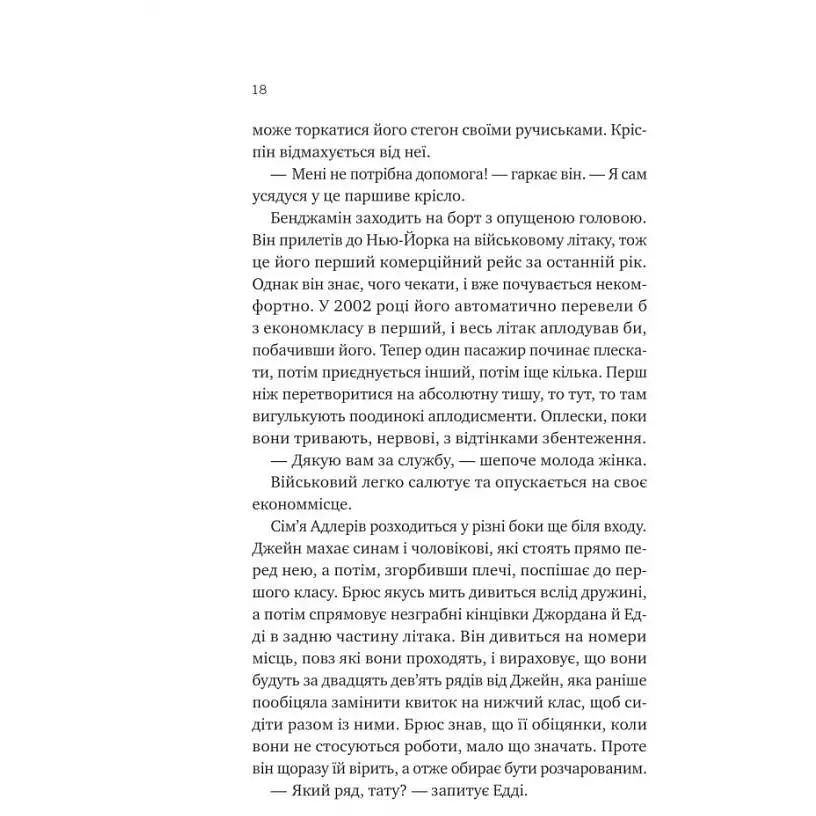 18

може торкатися його стегон своїми ручиськами. Кріспін відмахується від неї.

— Мені не потрібна допомога! — гаркає він. — Я сам усядуся у це паршиве крісло.

Бенджамін заходить на борт з опущеною головою. Він прилетів до Нью-Йорка на військовому літаку, тож це його перший комерційний рейс за останній рік. Однак він знає, чого чекати, і вже почувається некомфортно. У 2002 році його автоматично перевели б з економкласу в перший, і весь літак аплодував би, побачивши його. Тепер один пасажир починає плескати, потім приєднується інший, потім іще кілька. Перш ніж перетворитися на абсолютну тишу, то тут, то там вигулькують поодинокі аплодисменти. Оплески, поки вони тривають, нервові, з відтінками збентеження.

— Дякую вам за службу, — шепоче молода жінка.

Військовий легко салютує та опускається на своє економмісце.

Сім'я Адлерів розходиться у різні боки ще біля входу. Джейн махає синам і чоловікові, які стоять прямо перед нею, а потім, згорбивши плечі, поспішає до першого класу. Брюс якусь мить дивиться вслід дружині, а потім спрямовує незграбні кінцівки Джордана й Едді в задню частину літака. Він дивиться на номери місць, повз які вони проходять, і вираховує, що вони будуть за двадцять дев'ять рядів від Джейн, яка раніше пообіцяла замінити квиток на нижчий клас, щоб сидіти разом із ними. Брюс знав, що її обіцянки, коли вони не стосуються роботи, мало що значать. Проте він щоразу їй вірить, а отже обирає бути розчарованим.

— Який ряд, тату? — запитує Едді.